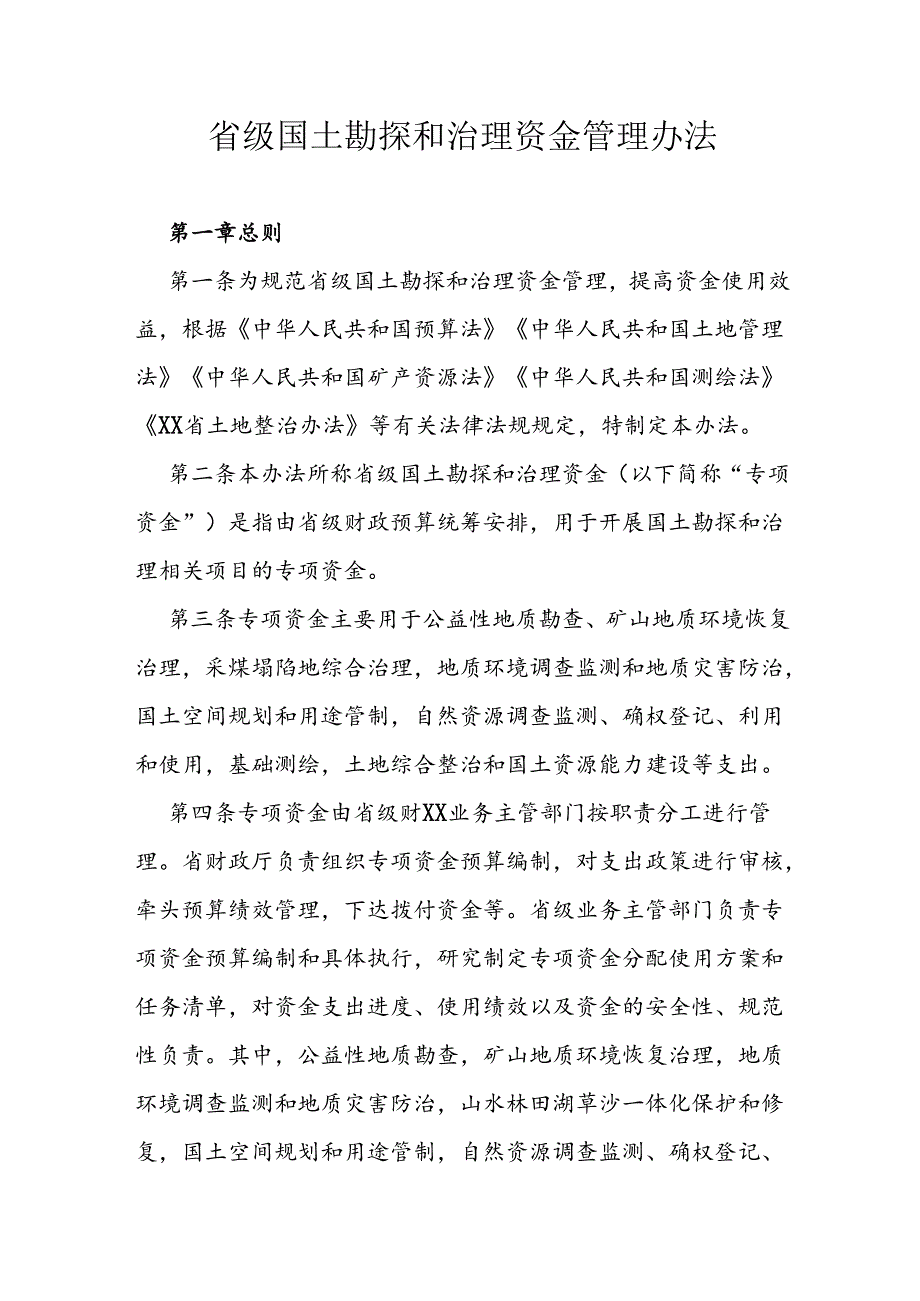 省级国土勘探和治理资金管理办法

第一章总则

第一条为规范省级国土勘探和治理资金管理，提高资金使用效益，根据《中华人民共和国预算法》《中华人民共和国土地管理法》《中华人民共和国矿产资源法》《中华人民共和国测绘法》《XX省土地整治办法》等有关法律法规规定，特制定本办法。

第二条本办法所称省级国土勘探和治理资金（以下简称“专项资金”）是指由省级财政预算统筹安排，用于开展国土勘探和治理相关项目的专项资金。

第三条专项资金主要用于公益性地质勘查、矿山地质环境恢复治理，采煤塌陷地综合治理，地质环境调查监测和地质灾害防治，国土空间规划和用途管制，自然资源调查监测、确权登记、利用和使用，基础测绘，土地综合整治和国土资源能力建设等支出。

第四条专项资金由省级财XX业务主管部门按职责分工进行管理。省财政厅负责组织专项资金预算编制，对支出政策进行审核，牵头预算绩效管理，下达拨付资金等。省级业务主管部门负责专项资金预算编制和具体执行，研究制定专项资金分配使用方案和任务清单，对资金支出进度、使用绩效以及资金的安全性、规范性负责。其中，公益性地质勘查，矿山地质环境恢复治理，地质环境调查监测和地质灾害防治，山水林田湖草沙一体化保护和修复，国土空间规划和用途管制，自然资源调查监测、确权登记、